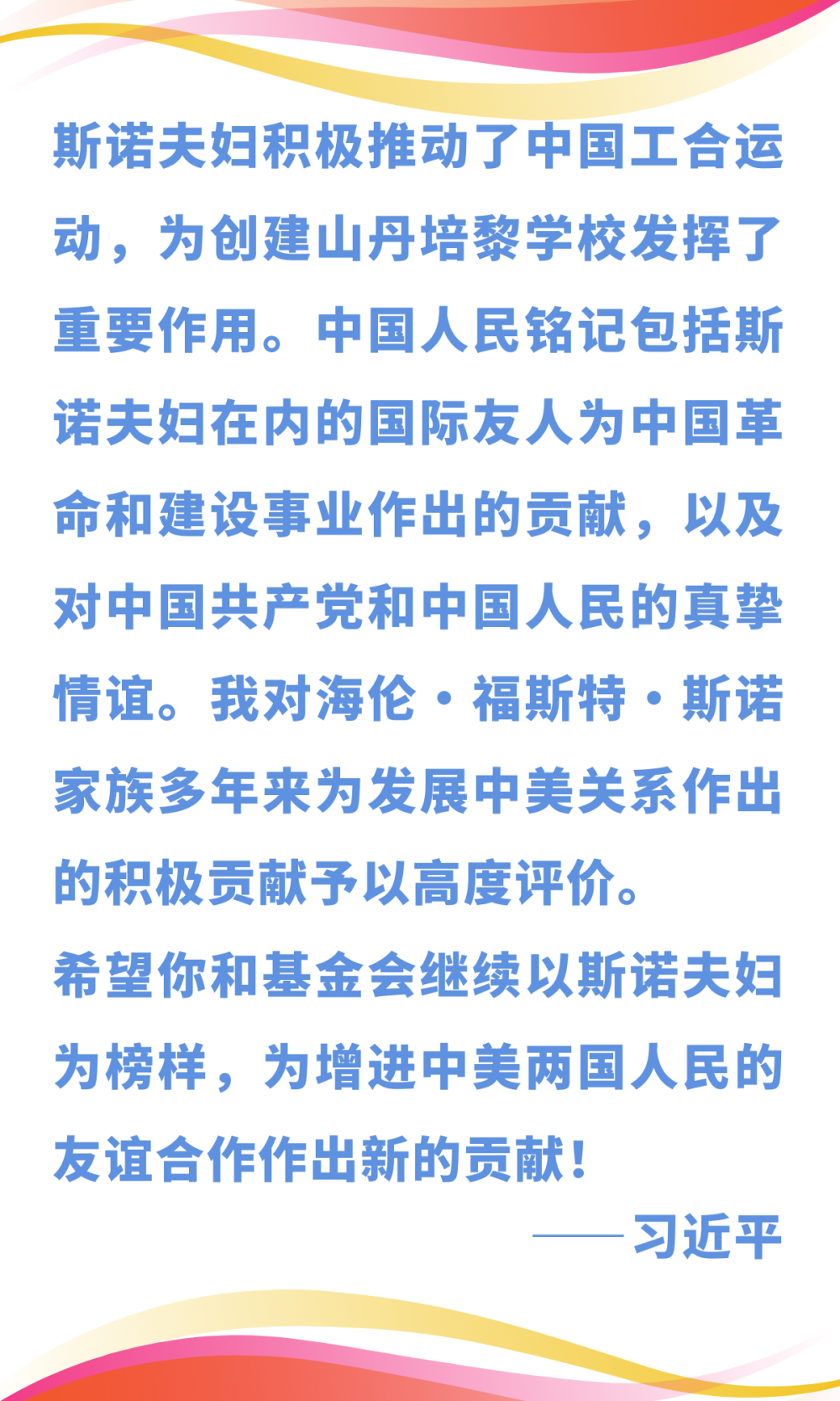 斯诺夫妇积极推动了中国工合运动，为创建山丹培黎学校发挥了重要作用。中国人民铭记包括斯诺夫妇在内的国际友人为中国革命和建设事业作出的贡献，以及对中国共产党和中国人民的真挚情谊。我对海伦·福斯特·斯诺家族多年来为发展中美关系作出的积极贡献予以高度评价。

希望你和基金会继续以斯诺夫妇为榜样，为增进中美两国人民的友谊合作作出新的贡献！

——习近平